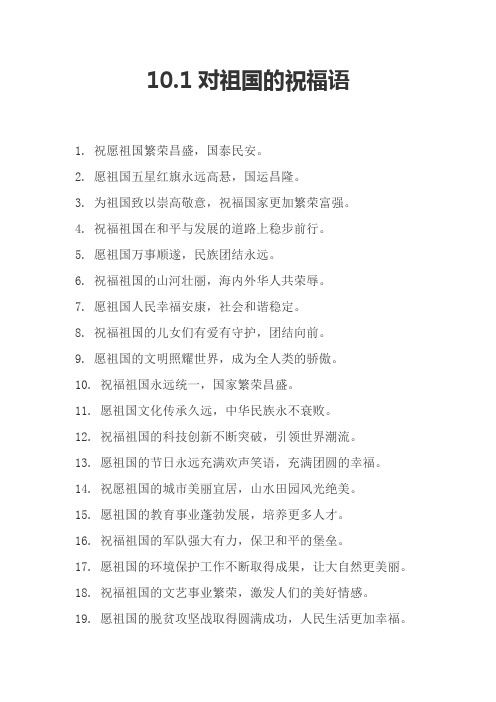 10.1 对祖国的祝福语

1. 祝愿祖国繁荣昌盛，国泰民安。

2. 愿祖国五星红旗永远高悬，国运昌隆。

3. 为祖国致以崇高敬意，祝福国家更加繁荣富强。

4. 祝福祖国在和平与发展的道路上稳步前行。

5. 愿祖国万事顺遂，民族团结永远。

6. 祝福祖国的山河壮丽，海内外华人共荣辱。

7. 愿祖国人民幸福安康，社会和谐稳定。

8. 祝福祖国的儿女们有爱有守护，团结向前。

9. 愿祖国的文明照耀世界，成为全人类的骄傲。

10. 祝福祖国永远统一，国家繁荣昌盛。

11. 愿祖国文化传承久远，中华民族永不衰败。

12. 祝福祖国的科技创新不断突破，引领世界潮流。

13. 愿祖国的节日永远充满欢声笑语，充满团圆的幸福。

14. 祝愿祖国的城市美丽宜居，山水田园风光绝美。

15. 愿祖国的教育事业蓬勃发展，培养更多人才。

16. 祝福祖国的军队强大有力，保卫和平的堡垒。

17. 愿祖国的环境保护工作不断取得成果，让大自然更美丽。

18. 祝福祖国的文艺事业繁荣，激发人们的美好情感。

19. 愿祖国的脱贫攻坚战取得圆满成功，人民生活更加幸福。